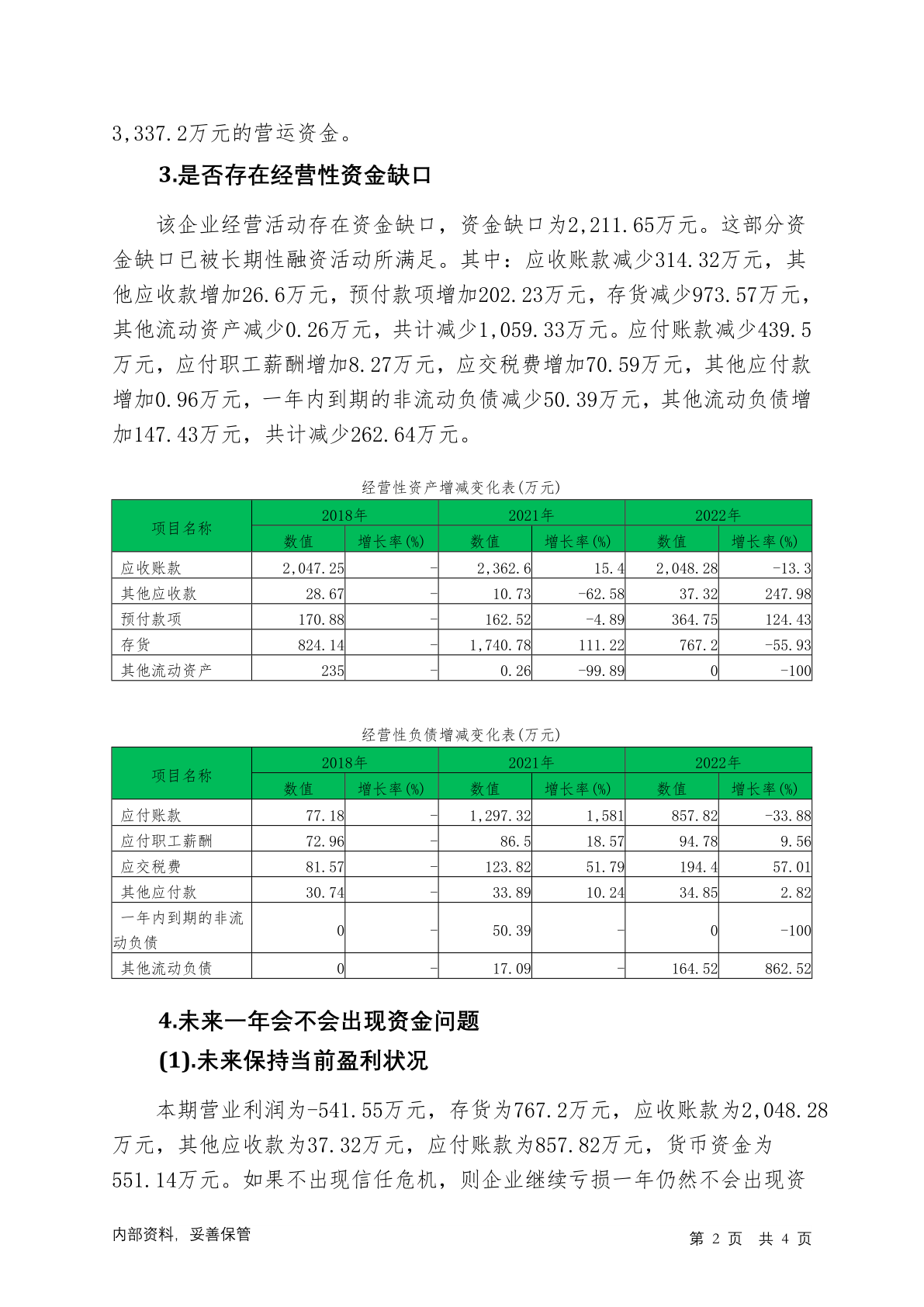 3,337.2万元的营运资金。

3.是否存在经营性资金缺口

该企业经营活动存在资金缺口，资金缺口为2,211.65万元。这部分资金缺口已被长期性融资活动所满足。其中：应收账款减少314.32万元，其他应收款增加26.6万元，预付款项增加202.23万元，存货减少973.57万元，其他流动资产减少0.26万元，共计减少1,059.33万元。应付账款减少439.5万元，应付职工薪酬增加8.27万元，应交税费增加70.59万元，其他应付款增加0.96万元，一年内到期的非流动负债减少50.39万元，其他流动负债增加147.43万元，共计减少262.64万元。

经营性资产增减变化表(万元)

| 项目名称 | 2018年 数值 | 2018年 增长率(%) | 2021年 数值 | 2021年 增长率(%) | 2022年 数值 | 2022年 增长率(%) |
|---|---|---|---|---|---|---|
| 应收账款 | 2,047.25 | - | 2,362.6 | 15.4 | 2,048.28 | -13.3 |
| 其他应收款 | 28.67 | - | 10.73 | -62.58 | 37.32 | 247.98 |
| 预付款项 | 170.88 | - | 162.52 | -4.89 | 364.75 | 124.43 |
| 存货 | 824.14 | - | 1,740.78 | 111.22 | 767.2 | -55.93 |
| 其他流动资产 | 235 | - | 0.26 | -99.89 | 0 | -100 |

经营性负债增减变化表(万元)

| 项目名称 | 2018年 数值 | 2018年 增长率(%) | 2021年 数值 | 2021年 增长率(%) | 2022年 数值 | 2022年 增长率(%) |
|---|---|---|---|---|---|---|
| 应付账款 | 77.18 | - | 1,297.32 | 1,581 | 857.82 | -33.88 |
| 应付职工薪酬 | 72.96 | - | 86.5 | 18.57 | 94.78 | 9.56 |
| 应交税费 | 81.57 | - | 123.82 | 51.79 | 194.4 | 57.01 |
| 其他应付款 | 30.74 | - | 33.89 | 10.24 | 34.85 | 2.82 |
| 一年内到期的非流动负债 | 0 | - | 50.39 | - | 0 | -100 |
| 其他流动负债 | 0 | - | 17.09 | - | 164.52 | 862.52 |

4.未来一年会不会出现资金问题

(1).未来保持当前盈利状况

本期营业利润为-541.55万元，存货为767.2万元，应收账款为2,048.28万元，其他应收款为37.32万元，应付账款为857.82万元，货币资金为551.14万元。如果不出现信任危机，则企业继续亏损一年仍然不会出现资

内部资料，妥善保管　　第 2 页　共 4 页